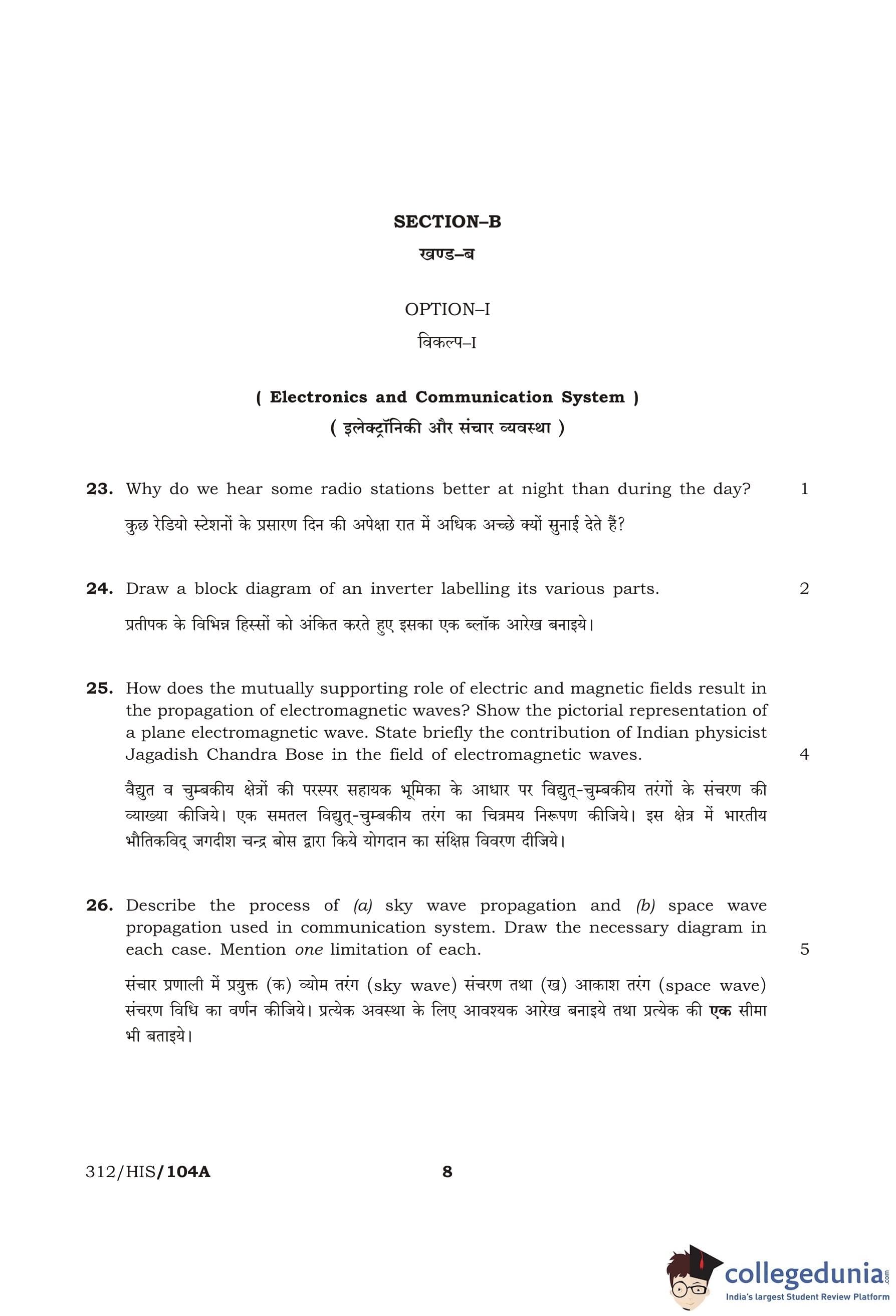 SECTION–B

खण्ड–ब

OPTION–I

विकल्प–I

( Electronics and Communication System )

( इलेक्ट्रॉनिकी और संचार व्यवस्था )

23. Why do we hear some radio stations better at night than during the day? 1

कुछ रेडियो स्टेशनों के प्रसारण दिन की अपेक्षा रात में अधिक अच्छे क्यों सुनाई देते हैं?

24. Draw a block diagram of an inverter labelling its various parts. 2

प्रतीपक के विभिन्न हिस्सों को अंकित करते हुए इसका एक ब्लॉक आरेख बनाइये।

25. How does the mutually supporting role of electric and magnetic fields result in the propagation of electromagnetic waves? Show the pictorial representation of a plane electromagnetic wave. State briefly the contribution of Indian physicist Jagadish Chandra Bose in the field of electromagnetic waves. 4

वैद्युत व चुम्बकीय क्षेत्रों की परस्पर सहायक भूमिका के आधार पर विद्युत्-चुम्बकीय तरंगों के संचरण की व्याख्या कीजिये। एक समतल विद्युत्-चुम्बकीय तरंग का चित्रमय निरूपण कीजिये। इस क्षेत्र में भारतीय भौतिकविद् जगदीश चन्द्र बोस द्वारा किये योगदान का संक्षिप्त विवरण दीजिये।

26. Describe the process of (a) sky wave propagation and (b) space wave propagation used in communication system. Draw the necessary diagram in each case. Mention one limitation of each. 5

संचार प्रणाली में प्रयुक्त (क) व्योम तरंग (sky wave) संचरण तथा (ख) आकाश तरंग (space wave) संचरण विधि का वर्णन कीजिये। प्रत्येक अवस्था के लिए आवश्यक आरेख बनाइये तथा प्रत्येक की एक सीमा भी बताइये।

312/HIS/104A 8

collegedunia.com
India's largest Student Review Platform